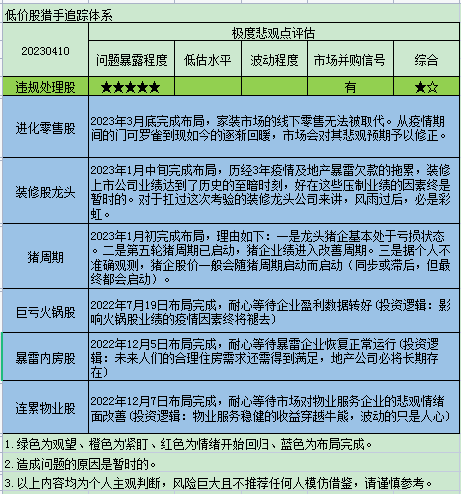 低价股猎手追踪体系

| 20230410 | 极度悲观点评估 | | | | |
|---|---|---|---|---|---|
| | 问题暴露程度 | 低估水平 | 波动程度 | 市场并购信号 | 综合 |
| 违规处理股 | ★★★★★ | | | 有 | ★☆ |
| 进化零售股 | 2023年3月底完成布局，家装市场的线下零售无法被取代。从疫情期间的门可罗雀到现如今的逐渐回暖，市场会对其悲观预期予以修正。 | | | | |
| 装修股龙头 | 2023年1月中旬完成布局，历经3年疫情及地产暴雷欠款的拖累，装修上市公司业绩达到了历史的至暗时刻，好在这些压制业绩的因素终是暂时的。对于扛过这次考验的装修龙头公司来讲，风雨过后，必是彩虹。 | | | | |
| 猪周期 | 2023年1月初完成布局，理由如下：一是龙头猪企基本处于亏损状态。二是第五轮猪周期已启动，猪企业绩进入改善周期。三是据个人不准确观测，猪企股价一般会随猪周期启动而启动（同步或滞后，但最终都会启动）。 | | | | |
| 巨亏火锅股 | 2022年7月19日布局完成，耐心等待企业盈利数据转好（投资逻辑：影响火锅股业绩的疫情因素终将褪去） | | | | |
| 暴雷内房股 | 2022年12月5日布局完成，耐心等待暴雷企业恢复正常运行（投资逻辑：未来人们的合理住房需求还需得到满足，地产公司必将长期存在） | | | | |
| 连累物业股 | 2022年12月7日布局完成，耐心等待市场对物业服务企业的悲观情绪面改善（投资逻辑：物业服务稳健的收益穿越牛熊，波动的只是人心） | | | | |

1.绿色为观望、橙色为紧盯、红色为情绪开始回归、蓝色为布局完成。

2.造成问题的原因是暂时的。

3.以上内容均为个人主观判断，风险巨大且不推荐任何人模仿借鉴，请谨慎参考。